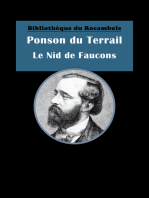 Bibliothèque du Rocambole

Ponson du Terrail

Le Nid de Faucons